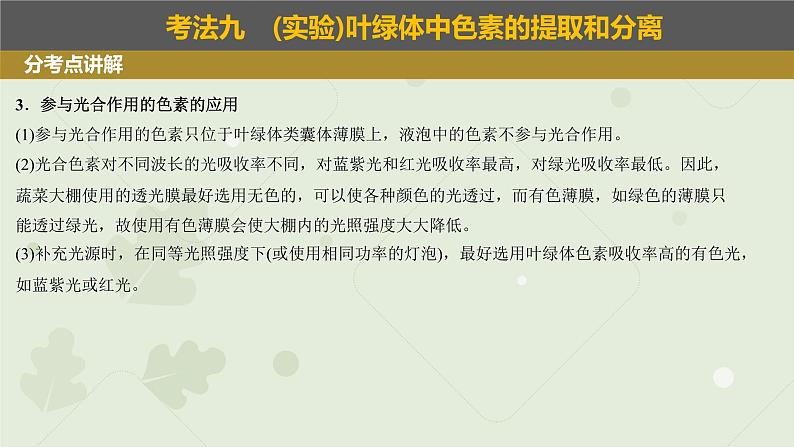 考法九　(实验)叶绿体中色素的提取和分离

分考点讲解

3．参与光合作用的色素的应用

(1)参与光合作用的色素只位于叶绿体类囊体薄膜上，液泡中的色素不参与光合作用。

(2)光合色素对不同波长的光吸收率不同，对蓝紫光和红光吸收率最高，对绿光吸收率最低。因此，蔬菜大棚使用的透光膜最好选用无色的，可以使各种颜色的光透过，而有色薄膜，如绿色的薄膜只能透过绿光，故使用有色薄膜会使大棚内的光照强度大大降低。

(3)补充光源时，在同等光照强度下(或使用相同功率的灯泡)，最好选用叶绿体色素吸收率高的有色光，如蓝紫光或红光。